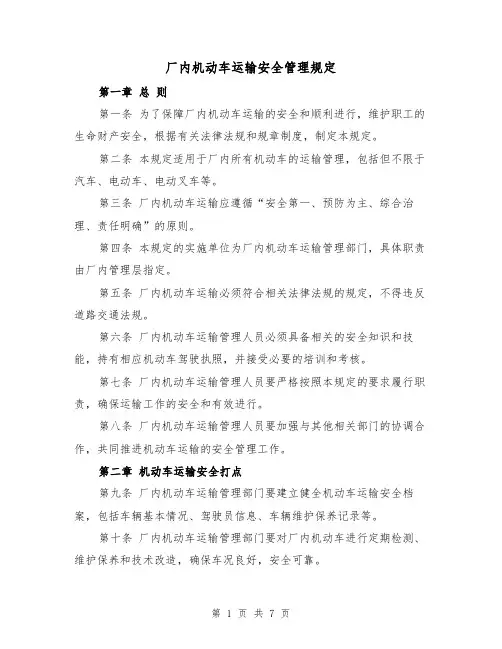 厂内机动车运输安全管理规定

第一章 总 则

第一条 为了保障厂内机动车运输的安全和顺利进行，维护职工的生命财产安全，根据有关法律法规和规章制度，制定本规定。

第二条 本规定适用于厂内所有机动车的运输管理，包括但不限于汽车、电动车、电动叉车等。

第三条 厂内机动车运输应遵循“安全第一、预防为主、综合治理、责任明确”的原则。

第四条 本规定的实施单位为厂内机动车运输管理部门，具体职责由厂内管理层指定。

第五条 厂内机动车运输必须符合相关法律法规的规定，不得违反道路交通法规。

第六条 厂内机动车运输管理人员必须具备相关的安全知识和技能，持有相应机动车驾驶执照，并接受必要的培训和考核。

第七条 厂内机动车运输管理人员要严格按照本规定的要求履行职责，确保运输工作的安全和有效进行。

第八条 厂内机动车运输管理人员要加强与其他相关部门的协调合作，共同推进机动车运输的安全管理工作。

第二章 机动车运输安全打点

第九条 厂内机动车运输管理部门要建立健全机动车运输安全档案，包括车辆基本情况、驾驶员信息、车辆维护保养记录等。

第十条 厂内机动车运输管理部门要对厂内机动车进行定期检测、维护保养和技术改造，确保车况良好，安全可靠。

第 1 页 共 7 页